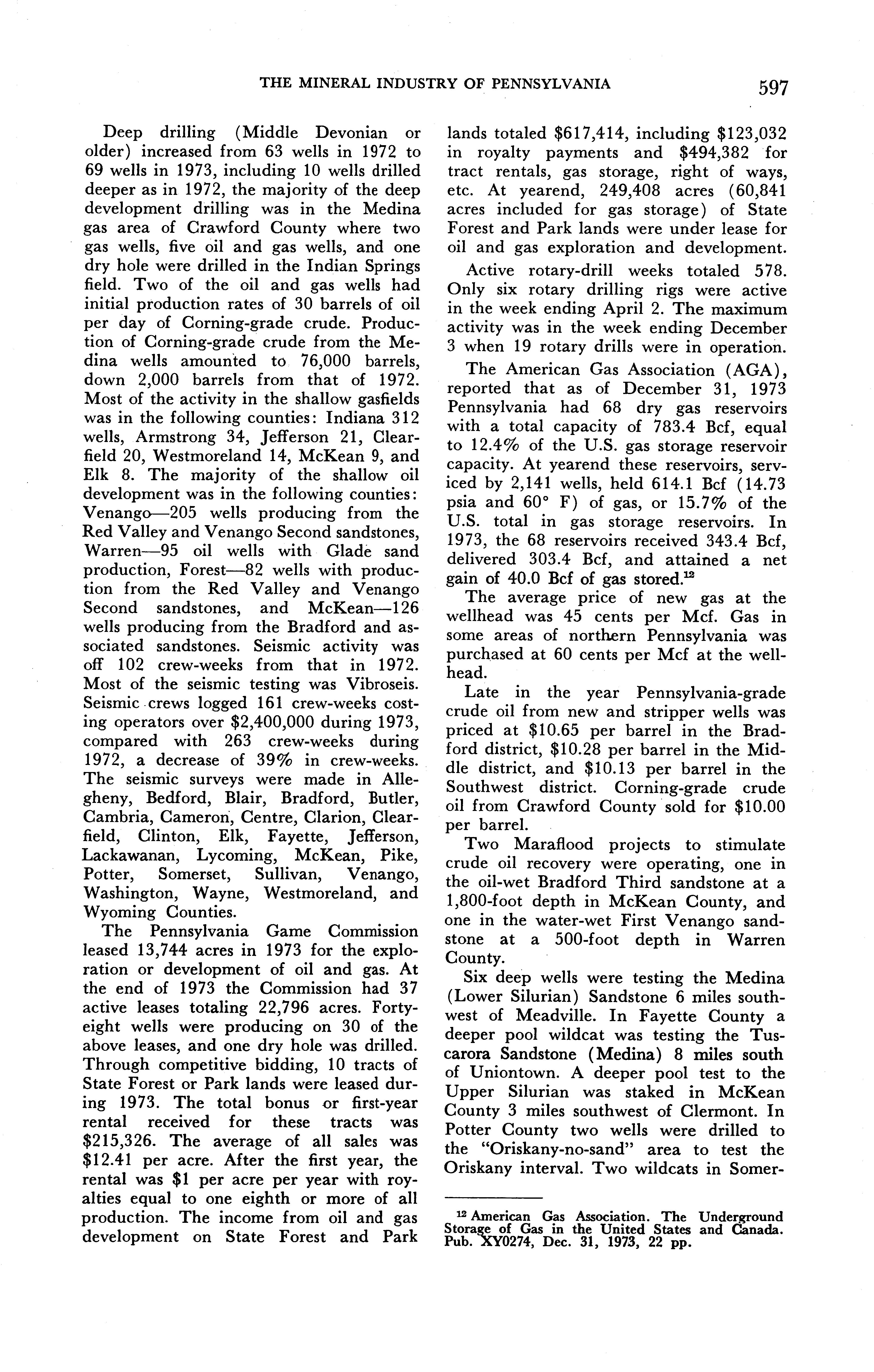 THE MINERAL INDUSTRY OF PENNSYLVANIA 597

Deep drilling (Middle Devonian or older) increased from 63 wells in 1972 to 69 wells in 1973, including 10 wells drilled deeper as in 1972, the majority of the deep development drilling was in the Medina gas area of Crawford County where two gas wells, five oil and gas wells, and one dry hole were drilled in the Indian Springs field. Two of the oil and gas wells had initial production rates of 30 barrels of oil per day of Corning-grade crude. Production of Corning-grade crude from the Medina wells amounted to 76,000 barrels, down 2,000 barrels from that of 1972. Most of the activity in the shallow gasfields was in the following counties: Indiana 312 wells, Armstrong 34, Jefferson 21, Clearfield 20, Westmoreland 14, McKean 9, and Elk 8. The majority of the shallow oil development was in the following counties: Venango—205 wells producing from the Red Valley and Venango Second sandstones, Warren—95 oil wells with Glade sand production, Forest—82 wells with production from the Red Valley and Venango Second sandstones, and McKean—126 wells producing from the Bradford and associated sandstones. Seismic activity was off 102 crew-weeks from that in 1972. Most of the seismic testing was Vibroseis. Seismic crews logged 161 crew-weeks costing operators over $2,400,000 during 1973, compared with 263 crew-weeks during 1972, a decrease of 39% in crew-weeks. The seismic surveys were made in Allegheny, Bedford, Blair, Bradford, Butler, Cambria, Cameron, Centre, Clarion, Clearfield, Clinton, Elk, Fayette, Jefferson, Lackawanan, Lycoming, McKean, Pike, Potter, Somerset, Sullivan, Venango, Washington, Wayne, Westmoreland, and Wyoming Counties.

The Pennsylvania Game Commission leased 13,744 acres in 1973 for the exploration or development of oil and gas. At the end of 1973 the Commission had 37 active leases totaling 22,796 acres. Forty-eight wells were producing on 30 of the above leases, and one dry hole was drilled. Through competitive bidding, 10 tracts of State Forest or Park lands were leased during 1973. The total bonus or first-year rental received for these tracts was $215,326. The average of all sales was $12.41 per acre. After the first year, the rental was $1 per acre per year with royalties equal to one eighth or more of all production. The income from oil and gas development on State Forest and Park lands totaled $617,414, including $123,032 in royalty payments and $494,382 for tract rentals, gas storage, right of ways, etc. At yearend, 249,408 acres (60,841 acres included for gas storage) of State Forest and Park lands were under lease for oil and gas exploration and development.

Active rotary-drill weeks totaled 578. Only six rotary drilling rigs were active in the week ending April 2. The maximum activity was in the week ending December 3 when 19 rotary drills were in operation.

The American Gas Association (AGA), reported that as of December 31, 1973 Pennsylvania had 68 dry gas reservoirs with a total capacity of 783.4 Bcf, equal to 12.4% of the U.S. gas storage reservoir capacity. At yearend these reservoirs, serviced by 2,141 wells, held 614.1 Bcf (14.73 psia and 60° F) of gas, or 15.7% of the U.S. total in gas storage reservoirs. In 1973, the 68 reservoirs received 343.4 Bcf, delivered 303.4 Bcf, and attained a net gain of 40.0 Bcf of gas stored.$^{12}$

The average price of new gas at the wellhead was 45 cents per Mcf. Gas in some areas of northern Pennsylvania was purchased at 60 cents per Mcf at the wellhead.

Late in the year Pennsylvania-grade crude oil from new and stripper wells was priced at $10.65 per barrel in the Bradford district, $10.28 per barrel in the Middle district, and $10.13 per barrel in the Southwest district. Corning-grade crude oil from Crawford County sold for $10.00 per barrel.

Two Maraflood projects to stimulate crude oil recovery were operating, one in the oil-wet Bradford Third sandstone at a 1,800-foot depth in McKean County, and one in the water-wet First Venango sandstone at a 500-foot depth in Warren County.

Six deep wells were testing the Medina (Lower Silurian) Sandstone 6 miles southwest of Meadville. In Fayette County a deeper pool wildcat was testing the Tuscarora Sandstone (Medina) 8 miles south of Uniontown. A deeper pool test to the Upper Silurian was staked in McKean County 3 miles southwest of Clermont. In Potter County two wells were drilled to the "Oriskany-no-sand" area to test the Oriskany interval. Two wildcats in Somer-

$^{12}$ American Gas Association. The Underground Storage of Gas in the United States and Canada. Pub. XY0274, Dec. 31, 1973, 22 pp.